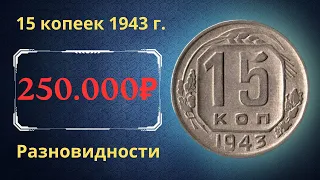 15 копеек 1943 г.

250.000₽

Разновидности

15
КОП
1943